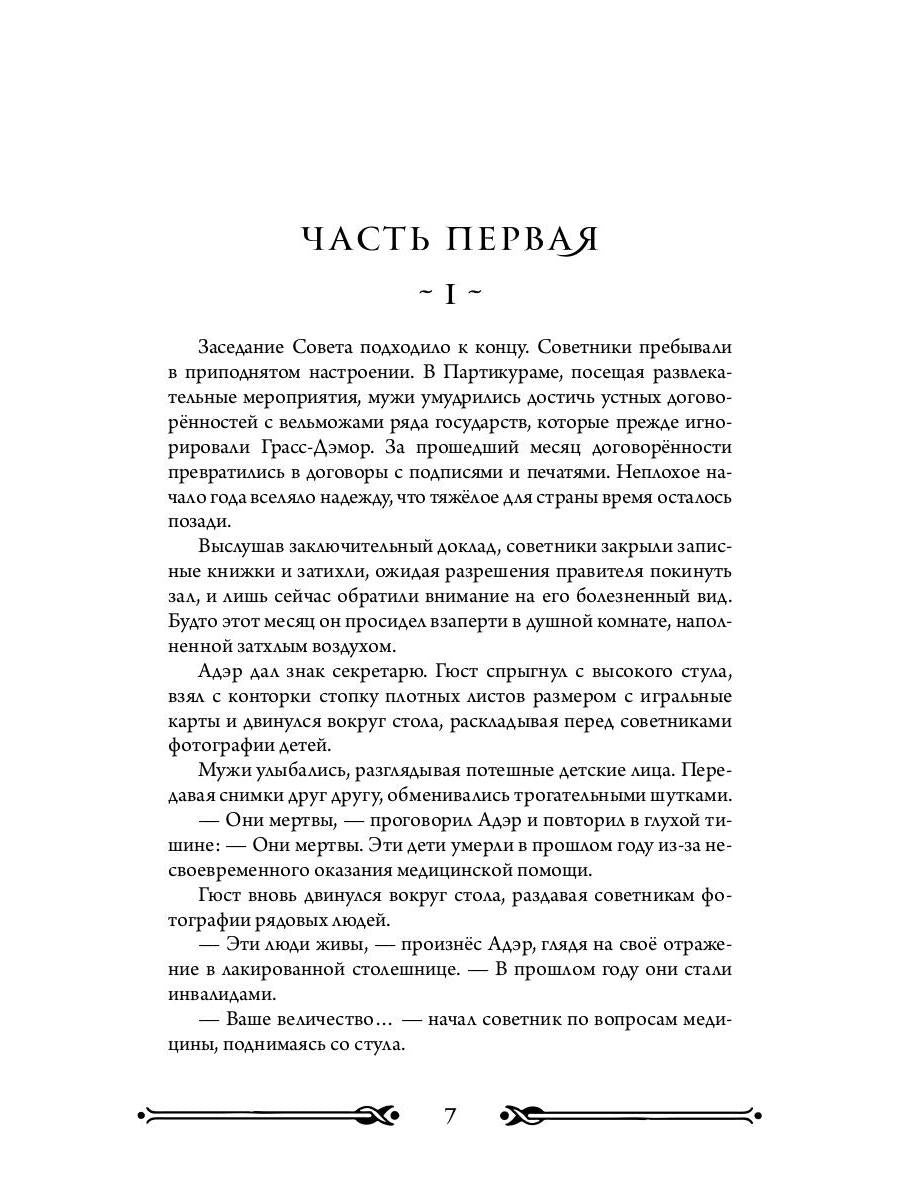 ЧАСТЬ ПЕРВАЯ

~ I ~

Заседание Совета подходило к концу. Советники пребывали в приподнятом настроении. В Партикураме, посещая развлекательные мероприятия, мужи умудрились достичь устных договорённостей с вельможами ряда государств, которые прежде игнорировали Грасс-Дэмор. За прошедший месяц договорённости превратились в договоры с подписями и печатями. Неплохое начало года вселяло надежду, что тяжёлое для страны время осталось позади.

Выслушав заключительный доклад, советники закрыли записные книжки и затихли, ожидая разрешения правителя покинуть зал, и лишь сейчас обратили внимание на его болезненный вид. Будто этот месяц он просидел взаперти в душной комнате, наполненной затхлым воздухом.

Адэр дал знак секретарю. Гюст спрыгнул с высокого стула, взял с конторки стопку плотных листов размером с игральные карты и двинулся вокруг стола, раскладывая перед советниками фотографии детей.

Мужи улыбались, разглядывая потешные детские лица. Передавая снимки друг другу, обменивались трогательными шутками.

— Они мертвы, — проговорил Адэр и повторил в глухой тишине: — Они мертвы. Эти дети умерли в прошлом году из-за несвоевременного оказания медицинской помощи.

Гюст вновь двинулся вокруг стола, раздавая советникам фотографии рядовых людей.

— Эти люди живы, — произнёс Адэр, глядя на своё отражение в лакированной столешнице. — В прошлом году они стали инвалидами.

— Ваше величество… — начал советник по вопросам медицины, поднимаясь со стула.

7